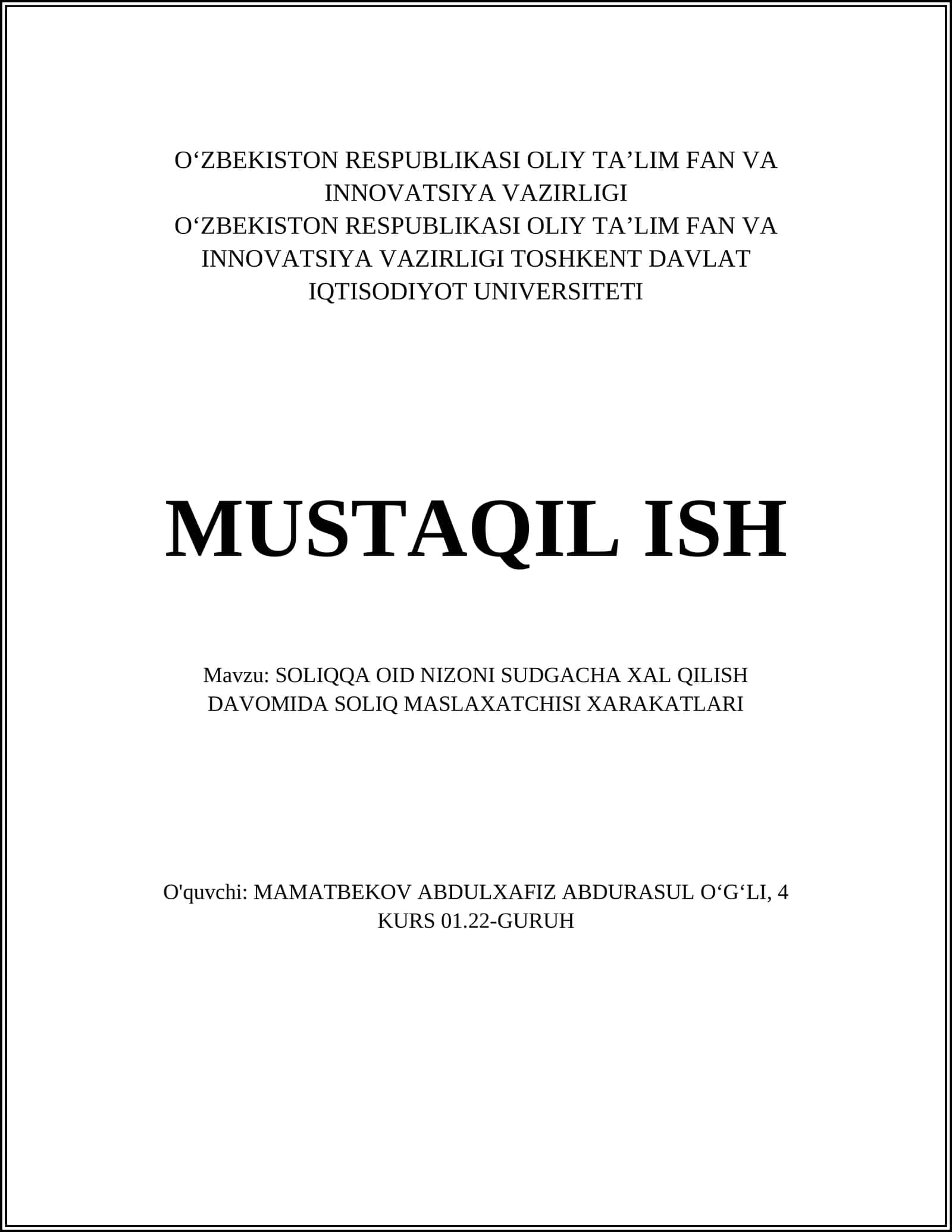 O‘ZBEKISTON RESPUBLIKASI OLIY TA’LIM FAN VA INNOVATSIYA VAZIRLIGI
O‘ZBEKISTON RESPUBLIKASI OLIY TA’LIM FAN VA INNOVATSIYA VAZIRLIGI TOSHKENT DAVLAT IQTISODIYOT UNIVERSITETI

MUSTAQIL ISH

Mavzu: SOLIQQA OID NIZONI SUDGACHA XAL QILISH DAVOMIDA SOLIQ MASLAXATCHISI XARAKATLARI

O'quvchi: MAMATBEKOV ABDULXAFIZ ABDURASUL O‘G‘LI, 4 KURS 01.22-GURUH